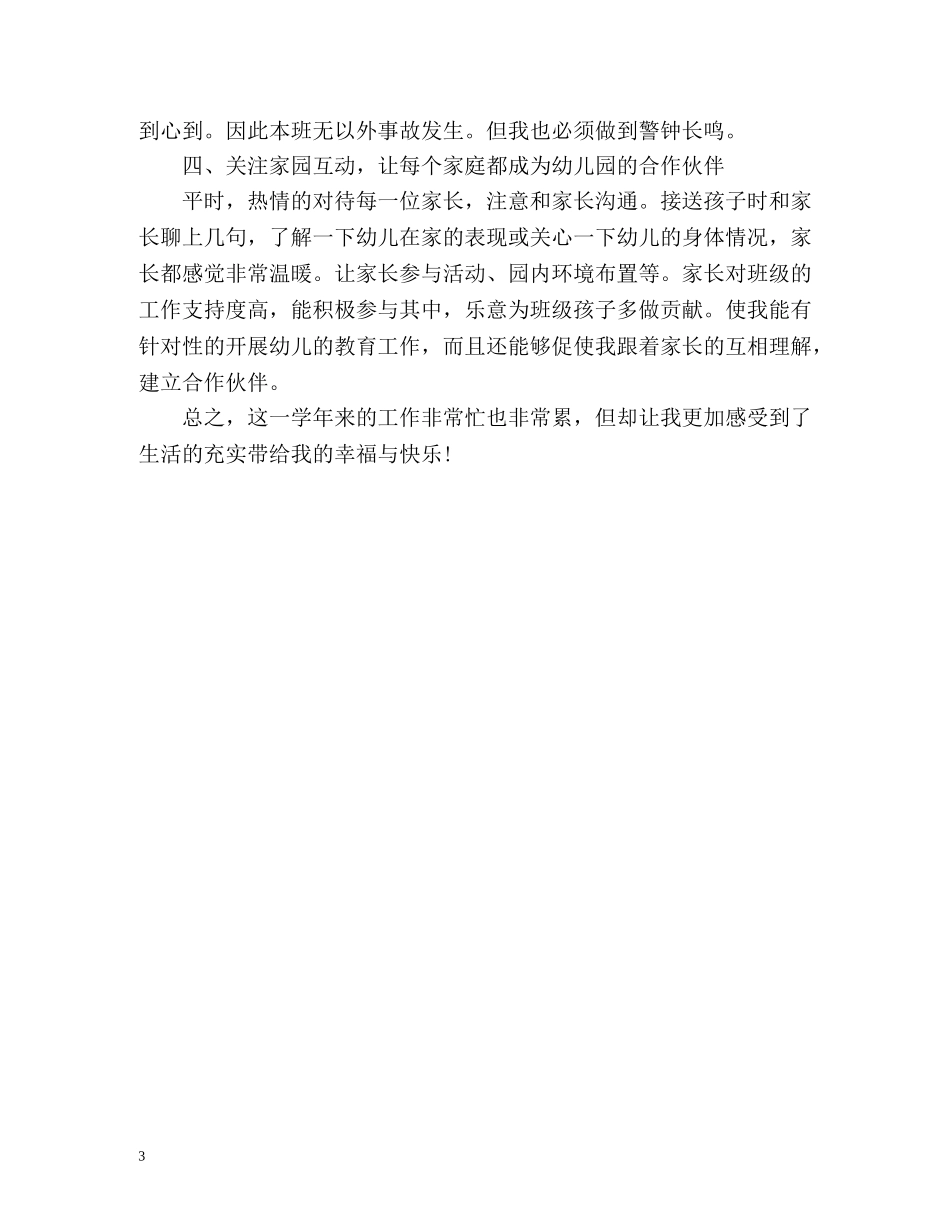 到心到。因此本班无以外事故发生。但我也必须做到警钟长鸣。

四、关注家园互动，让每个家庭都成为幼儿园的合作伙伴

平时，热情的对待每一位家长，注意和家长沟通。接送孩子时和家长聊上几句，了解一下幼儿在家的表现或关心一下幼儿的身体情况，家长都感觉非常温暖。让家长参与活动、园内环境布置等。家长对班级的工作支持度高，能积极参与其中，乐意为班级孩子多做贡献。使我能有针对性的开展幼儿的教育工作，而且还能够促使我跟着家长的互相理解，建立合作伙伴。

总之，这一学年来的工作非常忙也非常累，但却让我更加感受到了生活的充实带给我的幸福与快乐！

3